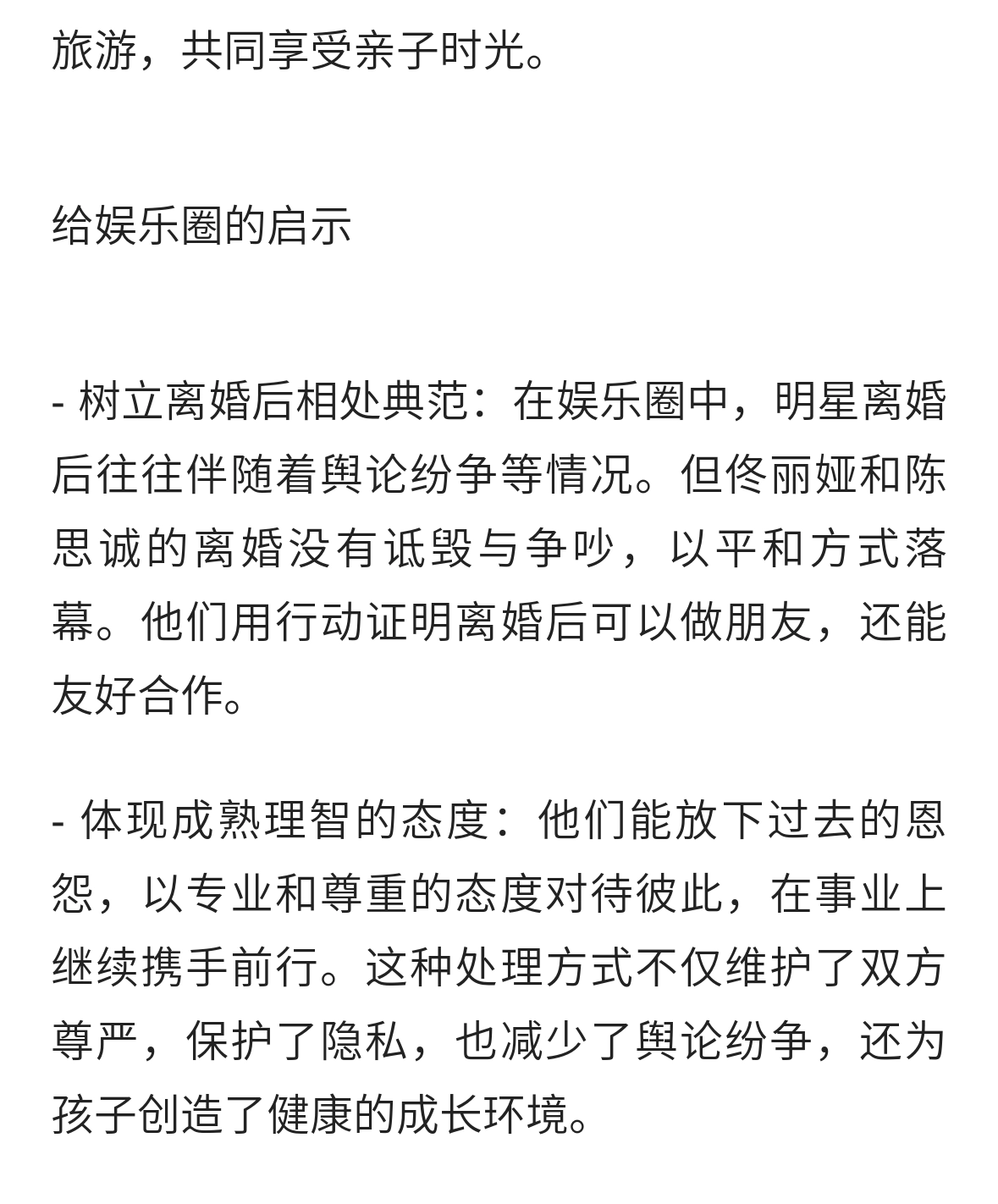 旅游，共同享受亲子时光。

给娱乐圈的启示

- 树立离婚后相处典范：在娱乐圈中，明星离婚后往往伴随着舆论纷争等情况。但佟丽娅和陈思诚的离婚没有诋毁与争吵，以平和方式落幕。他们用行动证明离婚后可以做朋友，还能友好合作。

- 体现成熟理智的态度：他们能放下过去的恩怨，以专业和尊重的态度对待彼此，在事业上继续携手前行。这种处理方式不仅维护了双方尊严，保护了隐私，也减少了舆论纷争，还为孩子创造了健康的成长环境。